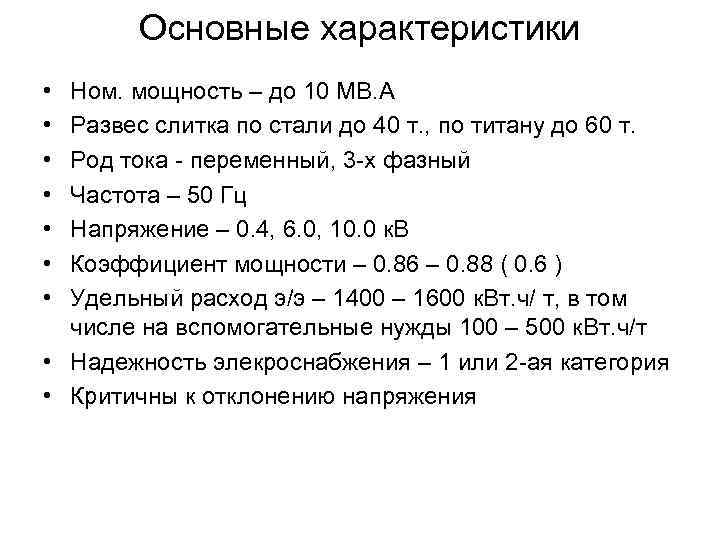 Основные характеристики

• Ном. мощность – до 10 МВ.А
• Развес слитка по стали до 40 т., по титану до 60 т.
• Род тока - переменный, 3-х фазный
• Частота – 50 Гц
• Напряжение – 0.4, 6.0, 10.0 кВ
• Коэффициент мощности – 0.86 – 0.88 ( 0.6 )
• Удельный расход э/э – 1400 – 1600 кВт.ч/ т, в том числе на вспомогательные нужды 100 – 500 кВт.ч/т
• Надежность элекроснабжения – 1 или 2-ая категория
• Критичны к отклонению напряжения